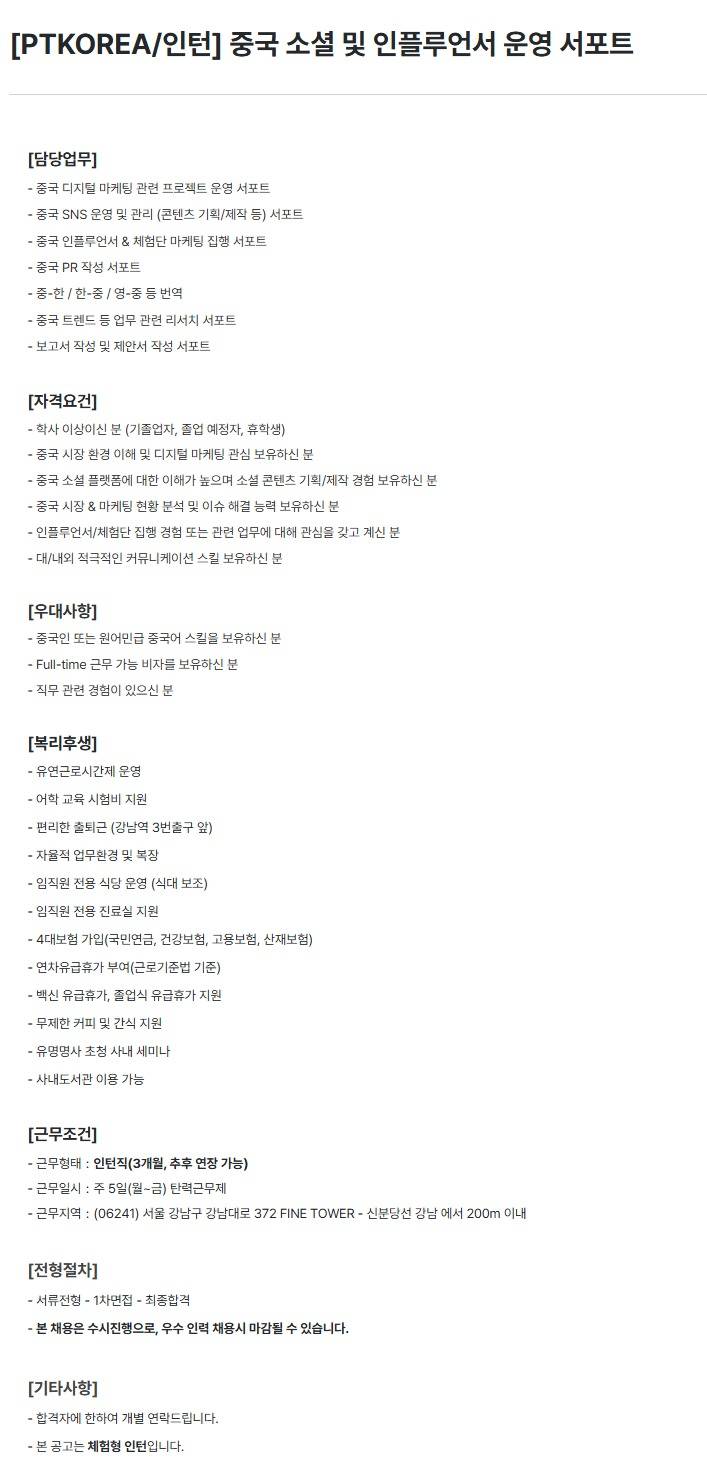 [PTKOREA/인턴] 중국 소셜 및 인플루언서 운영 서포트

[담당업무]
- 중국 디지털 마케팅 관련 프로젝트 운영 서포트
- 중국 SNS 운영 및 관리 (콘텐츠 기획/제작 등) 서포트
- 중국 인플루언서 & 체험단 마케팅 집행 서포트
- 중국 PR 작성 서포트
- 중-한 / 한-중 / 영-중 등 번역
- 중국 트렌드 등 업무 관련 리서치 서포트
- 보고서 작성 및 제안서 작성 서포트

[자격요건]
- 학사 이상이신 분 (기졸업자, 졸업 예정자, 휴학생)
- 중국 시장 환경 이해 및 디지털 마케팅 관심 보유하신 분
- 중국 소셜 플랫폼에 대한 이해가 높으며 소셜 콘텐츠 기획/제작 경험 보유하신 분
- 중국 시장 & 마케팅 현황 분석 및 이슈 해결 능력 보유하신 분
- 인플루언서/체험단 집행 경험 또는 관련 업무에 대해 관심을 갖고 계신 분
- 대/내외 적극적인 커뮤니케이션 스킬 보유하신 분

[우대사항]
- 중국인 또는 원어민급 중국어 스킬을 보유하신 분
- Full-time 근무 가능 비자를 보유하신 분
- 직무 관련 경험이 있으신 분

[복리후생]
- 유연근로시간제 운영
- 어학 교육 시험비 지원
- 편리한 출퇴근 (강남역 3번출구 앞)
- 자율적 업무환경 및 복장
- 임직원 전용 식당 운영 (식대 보조)
- 임직원 전용 진료실 지원
- 4대보험 가입(국민연금, 건강보험, 고용보험, 산재보험)
- 연차유급휴가 부여(근로기준법 기준)
- 백신 유급휴가, 졸업식 유급휴가 지원
- 무제한 커피 및 간식 지원
- 유명명사 초청 사내 세미나
- 사내도서관 이용 가능

[근무조건]
- 근무형태 : 인턴직(3개월, 추후 연장 가능)
- 근무일시 : 주 5일(월~금) 탄력근무제
- 근무지역 : (06241) 서울 강남구 강남대로 372 FINE TOWER - 신분당선 강남 에서 200m 이내

[전형절차]
- 서류전형 - 1차면접 - 최종합격
- 본 채용은 수시진행으로, 우수 인력 채용시 마감될 수 있습니다.

[기타사항]
- 합격자에 한하여 개별 연락드립니다.
- 본 공고는 체험형 인턴입니다.